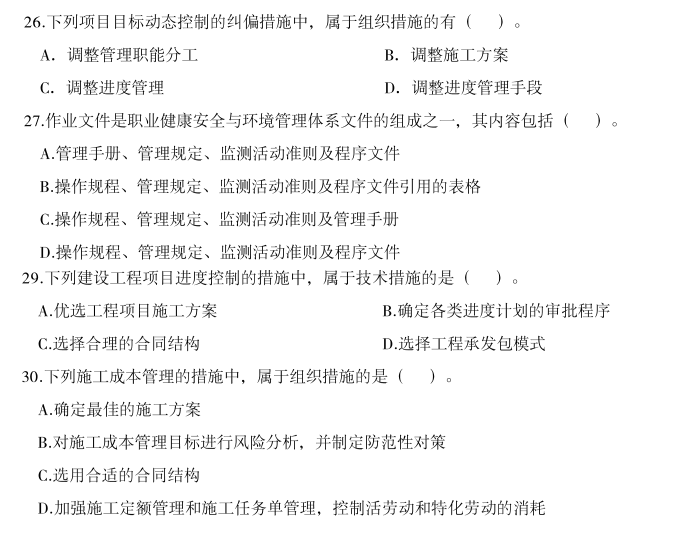 26.下列项目目标动态控制的纠偏措施中，属于组织措施的有（　）。

A. 调整管理职能分工
B. 调整施工方案
C. 调整进度管理
D. 调整进度管理手段

27.作业文件是职业健康安全与环境管理体系文件的组成之一，其内容包括（　）。

A.管理手册、管理规定、监测活动准则及程序文件
B.操作规程、管理规定、监测活动准则及程序文件引用的表格
C.操作规程、管理规定、监测活动准则及管理手册
D.操作规程、管理规定、监测活动准则及程序文件

29.下列建设工程项目进度控制的措施中，属于技术措施的是（　）。

A.优选工程项目施工方案
B.确定各类进度计划的审批程序
C.选择合理的合同结构
D.选择工程承发包模式

30.下列施工成本管理的措施中，属于组织措施的是（　）。

A.确定最佳的施工方案
B.对施工成本管理目标进行风险分析，并制定防范性对策
C.选用合适的合同结构
D.加强施工定额管理和施工任务单管理，控制活劳动和特化劳动的消耗